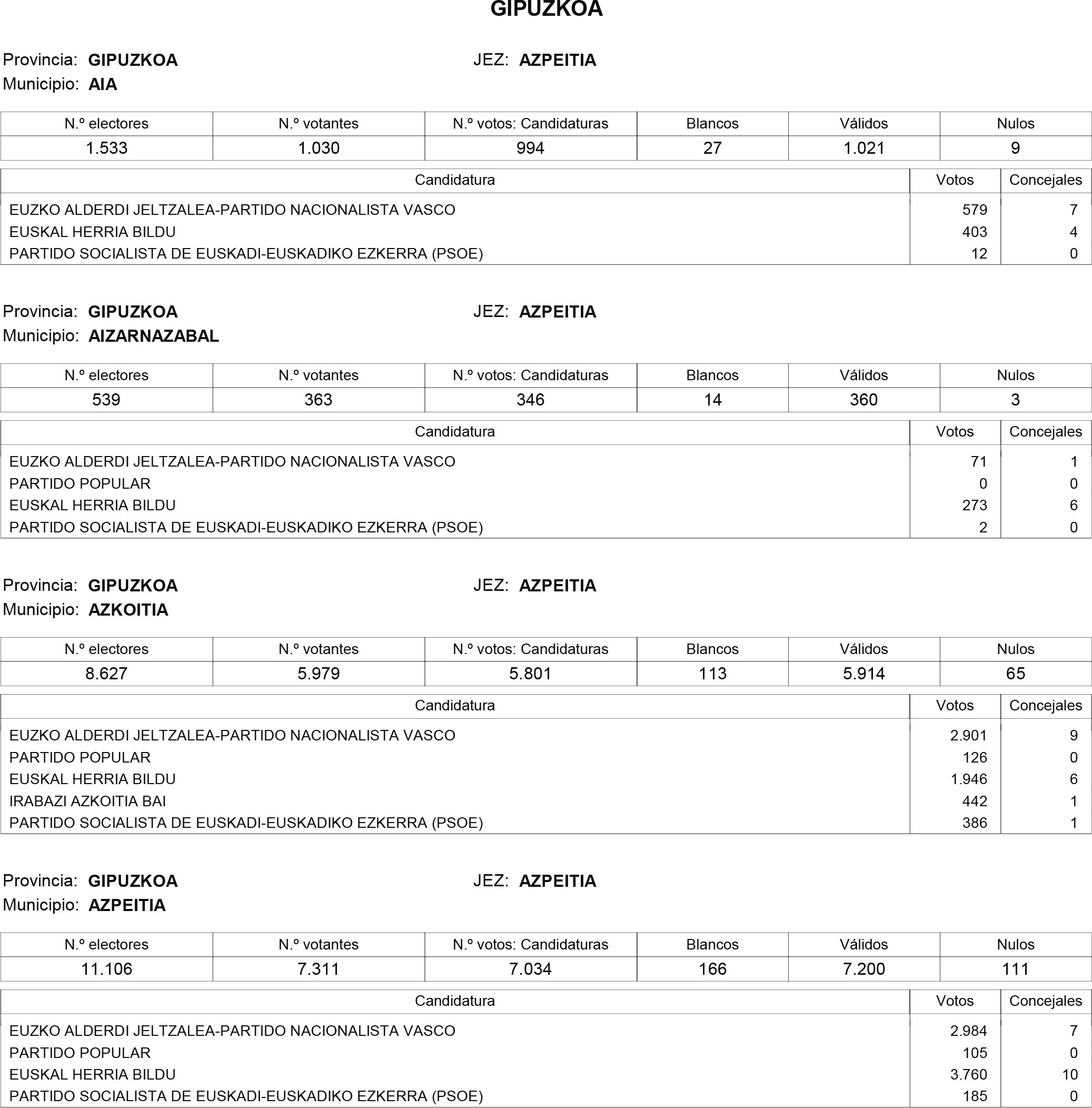 GIPUZKOA

Provincia: GIPUZKOA JEZ: AZPEITIA
Municipio: AIA

| N.º electores | N.º votantes | N.º votos: Candidaturas | Blancos | Válidos | Nulos |
|---|---|---|---|---|---|
| 1.533 | 1.030 | 994 | 27 | 1.021 | 9 |

| Candidatura | Votos | Concejales |
|---|---|---|
| EUZKO ALDERDI JELTZALEA-PARTIDO NACIONALISTA VASCO | 579 | 7 |
| EUSKAL HERRIA BILDU | 403 | 4 |
| PARTIDO SOCIALISTA DE EUSKADI-EUSKADIKO EZKERRA (PSOE) | 12 | 0 |

Provincia: GIPUZKOA JEZ: AZPEITIA
Municipio: AIZARNAZABAL

| N.º electores | N.º votantes | N.º votos: Candidaturas | Blancos | Válidos | Nulos |
|---|---|---|---|---|---|
| 539 | 363 | 346 | 14 | 360 | 3 |

| Candidatura | Votos | Concejales |
|---|---|---|
| EUZKO ALDERDI JELTZALEA-PARTIDO NACIONALISTA VASCO | 71 | 1 |
| PARTIDO POPULAR | 0 | 0 |
| EUSKAL HERRIA BILDU | 273 | 6 |
| PARTIDO SOCIALISTA DE EUSKADI-EUSKADIKO EZKERRA (PSOE) | 2 | 0 |

Provincia: GIPUZKOA JEZ: AZPEITIA
Municipio: AZKOITIA

| N.º electores | N.º votantes | N.º votos: Candidaturas | Blancos | Válidos | Nulos |
|---|---|---|---|---|---|
| 8.627 | 5.979 | 5.801 | 113 | 5.914 | 65 |

| Candidatura | Votos | Concejales |
|---|---|---|
| EUZKO ALDERDI JELTZALEA-PARTIDO NACIONALISTA VASCO | 2.901 | 9 |
| PARTIDO POPULAR | 126 | 0 |
| EUSKAL HERRIA BILDU | 1.946 | 6 |
| IRABAZI AZKOITIA BAI | 442 | 1 |
| PARTIDO SOCIALISTA DE EUSKADI-EUSKADIKO EZKERRA (PSOE) | 386 | 1 |

Provincia: GIPUZKOA JEZ: AZPEITIA
Municipio: AZPEITIA

| N.º electores | N.º votantes | N.º votos: Candidaturas | Blancos | Válidos | Nulos |
|---|---|---|---|---|---|
| 11.106 | 7.311 | 7.034 | 166 | 7.200 | 111 |

| Candidatura | Votos | Concejales |
|---|---|---|
| EUZKO ALDERDI JELTZALEA-PARTIDO NACIONALISTA VASCO | 2.984 | 7 |
| PARTIDO POPULAR | 105 | 0 |
| EUSKAL HERRIA BILDU | 3.760 | 10 |
| PARTIDO SOCIALISTA DE EUSKADI-EUSKADIKO EZKERRA (PSOE) | 185 | 0 |